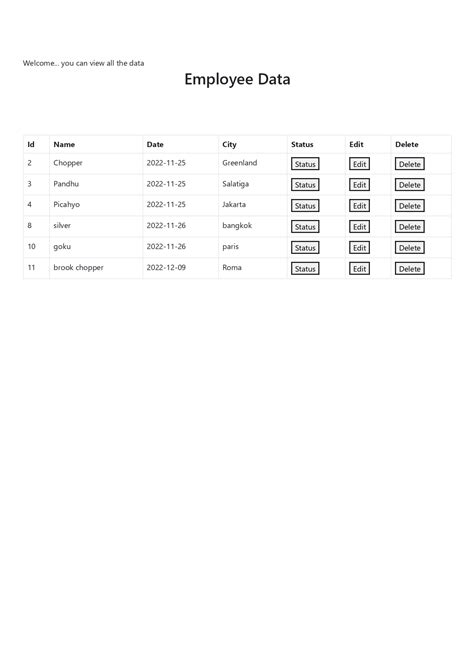 Welcome... you can view all the data

Employee Data

| Id | Name | Date | City | Status | Edit | Delete |
|---|---|---|---|---|---|---|
| 2 | Chopper | 2022-11-25 | Greenland | Status | Edit | Delete |
| 3 | Pandhu | 2022-11-25 | Salatiga | Status | Edit | Delete |
| 4 | Picahyo | 2022-11-25 | Jakarta | Status | Edit | Delete |
| 8 | silver | 2022-11-26 | bangkok | Status | Edit | Delete |
| 10 | goku | 2022-11-26 | paris | Status | Edit | Delete |
| 11 | brook chopper | 2022-12-09 | Roma | Status | Edit | Delete |